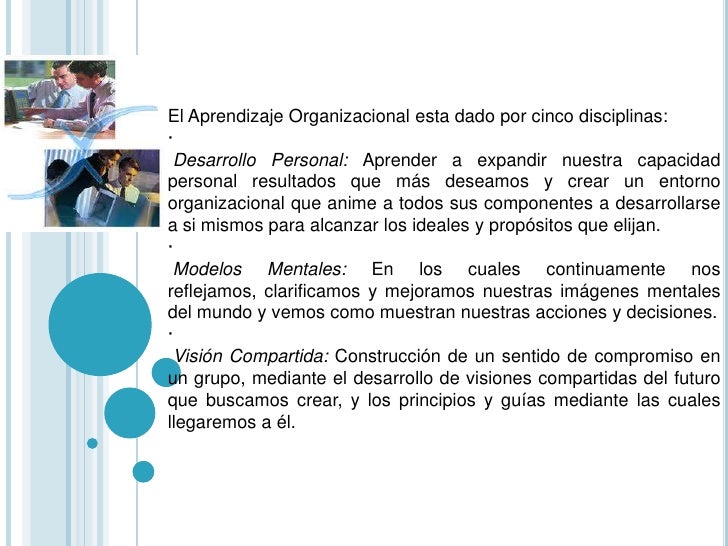 El Aprendizaje Organizacional esta dado por cinco disciplinas:
·
Desarrollo Personal: Aprender a expandir nuestra capacidad personal resultados que más deseamos y crear un entorno organizacional que anime a todos sus componentes a desarrollarse a si mismos para alcanzar los ideales y propósitos que elijan.
·
Modelos Mentales: En los cuales continuamente nos reflejamos, clarificamos y mejoramos nuestras imágenes mentales del mundo y vemos como muestran nuestras acciones y decisiones.
·
Visión Compartida: Construcción de un sentido de compromiso en un grupo, mediante el desarrollo de visiones compartidas del futuro que buscamos crear, y los principios y guías mediante las cuales llegaremos a él.